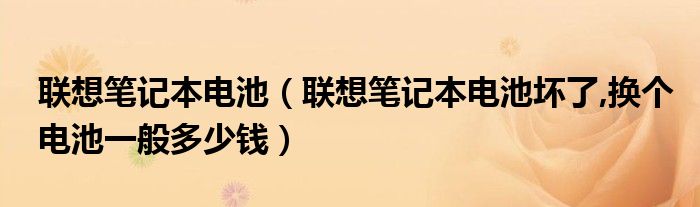 联想笔记本电池（联想笔记本电池坏了,换个电池一般多少钱）